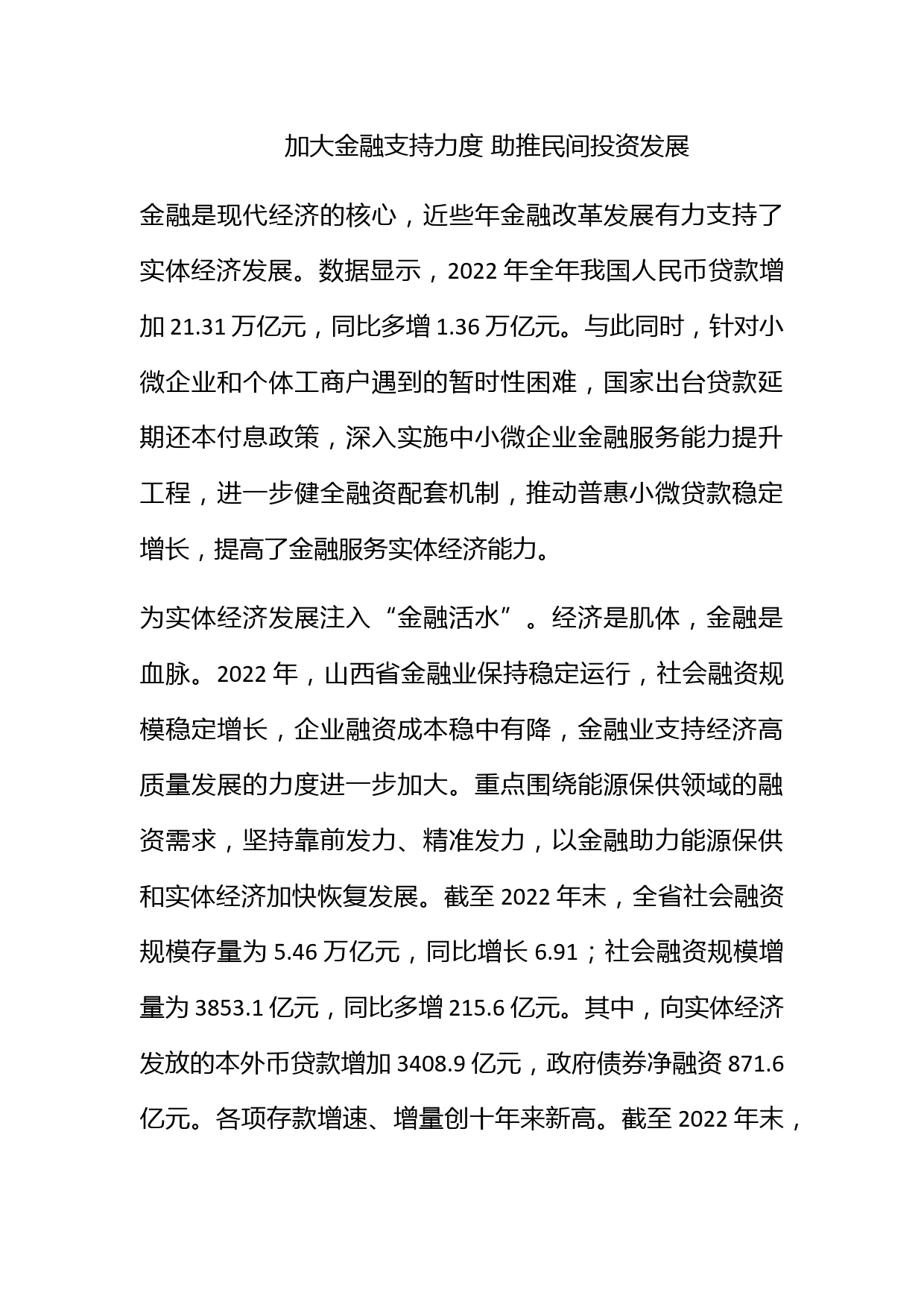 加大金融支持力度 助推民间投资发展

金融是现代经济的核心，近些年金融改革发展有力支持了实体经济发展。数据显示，2022 年全年我国人民币贷款增加 21.31 万亿元，同比多增 1.36 万亿元。与此同时，针对小微企业和个体工商户遇到的暂时性困难，国家出台贷款延期还本付息政策，深入实施中小微企业金融服务能力提升工程，进一步健全融资配套机制，推动普惠小微贷款稳定增长，提高了金融服务实体经济能力。

为实体经济发展注入“金融活水”。经济是肌体，金融是血脉。2022 年，山西省金融业保持稳定运行，社会融资规模稳定增长，企业融资成本稳中有降，金融业支持经济高质量发展的力度进一步加大。重点围绕能源保供领域的融资需求，坚持靠前发力、精准发力，以金融助力能源保供和实体经济加快恢复发展。截至 2022 年末，全省社会融资规模存量为 5.46 万亿元，同比增长 6.91；社会融资规模增量为 3853.1 亿元，同比多增 215.6 亿元。其中，向实体经济发放的本外币贷款增加 3408.9 亿元，政府债券净融资 871.6 亿元。各项存款增速、增量创十年来新高。截至 2022 年末，